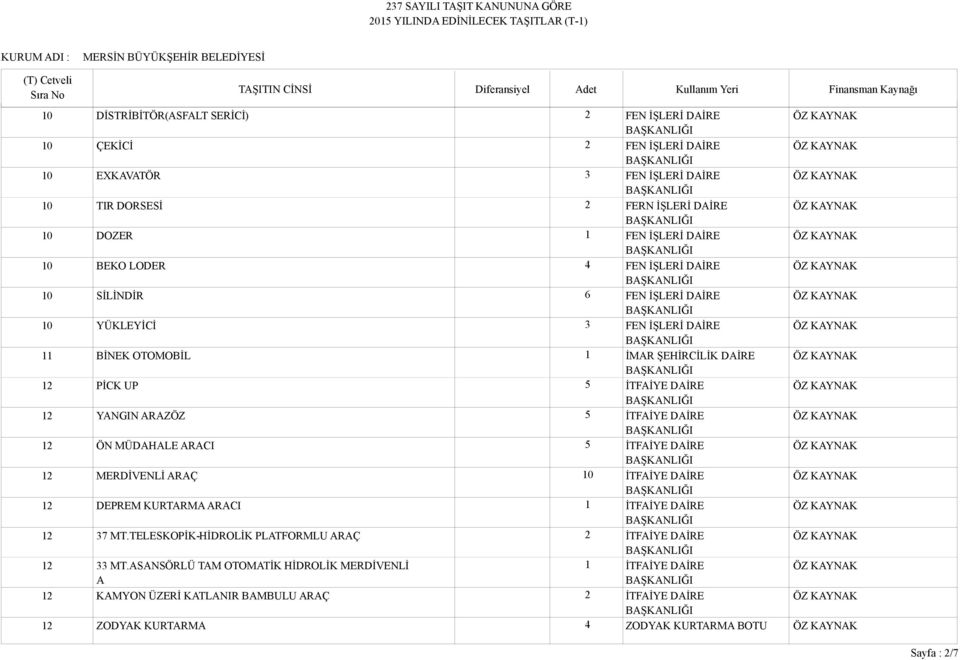 237 SAYILI TAŞIT KANUNUNA GÖRE
2015 YILINDA EDİNİLECEK TAŞITLAR (T-1)

KURUM ADI : MERSİN BÜYÜKŞEHİR BELEDİYESİ

| (T) Cetveli Sıra No | TAŞITIN CİNSİ | Diferansiyel | Adet | Kullanım Yeri | Finansman Kaynağı |
|---|---|---|---|---|---|
| 10 | DİSTRİBİTÖR(ASFALT SERİCİ) | | 2 | FEN İŞLERİ DAİRE BAŞKANLIĞI | ÖZ KAYNAK |
| 10 | ÇEKİCİ | | 2 | FEN İŞLERİ DAİRE BAŞKANLIĞI | ÖZ KAYNAK |
| 10 | EXKAVATÖR | | 3 | FEN İŞLERİ DAİRE BAŞKANLIĞI | ÖZ KAYNAK |
| 10 | TIR DORSESİ | | 2 | FERN İŞLERİ DAİRE BAŞKANLIĞI | ÖZ KAYNAK |
| 10 | DOZER | | 1 | FEN İŞLERİ DAİRE BAŞKANLIĞI | ÖZ KAYNAK |
| 10 | BEKO LODER | | 4 | FEN İŞLERİ DAİRE BAŞKANLIĞI | ÖZ KAYNAK |
| 10 | SİLİNDİR | | 6 | FEN İŞLERİ DAİRE BAŞKANLIĞI | ÖZ KAYNAK |
| 10 | YÜKLEYİCİ | | 3 | FEN İŞLERİ DAİRE BAŞKANLIĞI | ÖZ KAYNAK |
| 11 | BİNEK OTOMOBİL | | 1 | İMAR ŞEHİRCİLİK DAİRE BAŞKANLIĞI | ÖZ KAYNAK |
| 12 | PİCK UP | | 5 | İTFAİYE DAİRE BAŞKANLIĞI | ÖZ KAYNAK |
| 12 | YANGIN ARAZÖZ | | 5 | İTFAİYE DAİRE BAŞKANLIĞI | ÖZ KAYNAK |
| 12 | ÖN MÜDAHALE ARACI | | 5 | İTFAİYE DAİRE BAŞKANLIĞI | ÖZ KAYNAK |
| 12 | MERDİVENLİ ARAÇ | | 10 | İTFAİYE DAİRE BAŞKANLIĞI | ÖZ KAYNAK |
| 12 | DEPREM KURTARMA ARACI | | 1 | İTFAİYE DAİRE BAŞKANLIĞI | ÖZ KAYNAK |
| 12 | 37 MT.TELESKOPİK-HİDROLİK PLATFORMLU ARAÇ | | 2 | İTFAİYE DAİRE BAŞKANLIĞI | ÖZ KAYNAK |
| 12 | 33 MT.ASANSÖRLÜ TAM OTOMATİK HİDROLİK MERDİVENLİ A | | 1 | İTFAİYE DAİRE BAŞKANLIĞI | ÖZ KAYNAK |
| 12 | KAMYON ÜZERİ KATLANIR BAMBULU ARAÇ | | 2 | İTFAİYE DAİRE BAŞKANLIĞI | ÖZ KAYNAK |
| 12 | ZODYAK KURTARMA | | 4 | ZODYAK KURTARMA BOTU | ÖZ KAYNAK |

Sayfa : 2/7